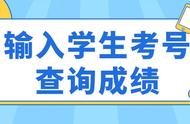 输入学生考号
查询成绩